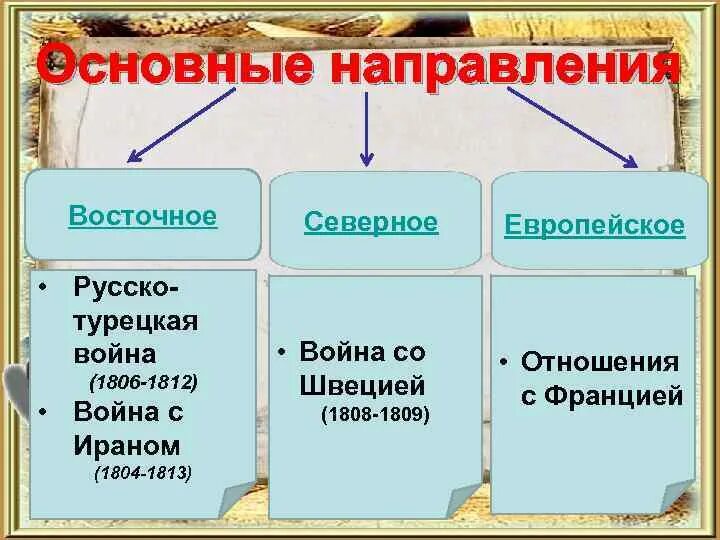 Основные направления

Восточное

• Русско-турецкая война (1806-1812)
• Война с Ираном (1804-1813)

Северное

• Война со Швецией (1808-1809)

Европейское

• Отношения с Францией